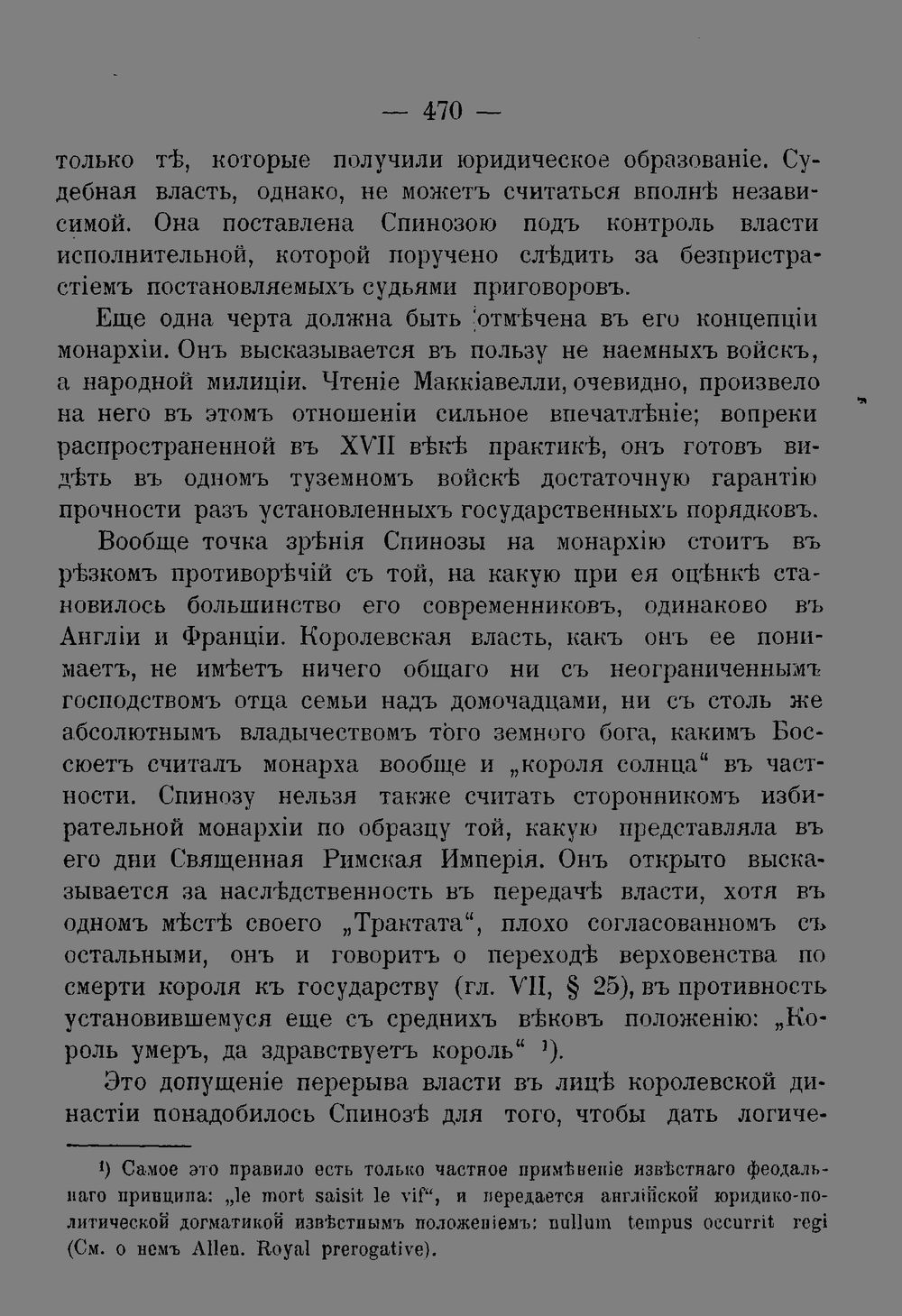 — 470 —

только тѣ, которые получили юридическое образованіе. Судебная власть, однако, не можетъ считаться вполнѣ независимой. Она поставлена Спинозою подъ контроль власти исполнительной, которой поручено слѣдить за безпристрастіемъ постановляемыхъ судьями приговоровъ.

Еще одна черта должна быть отмѣчена въ его концепціи монархіи. Онъ высказывается въ пользу не наемныхъ войскъ, а народной милиціи. Чтеніе Маккіавелли, очевидно, произвело на него въ этомъ отношеніи сильное впечатлѣніе; вопреки распространенной въ XVII вѣкѣ практикѣ, онъ готовъ видѣть въ одномъ туземномъ войскѣ достаточную гарантію прочности разъ установленныхъ государственныхъ порядковъ.

Вообще точка зрѣнія Спинозы на монархію стоитъ въ рѣзкомъ противорѣчій съ той, на какую при ея оцѣнкѣ становилось большинство его современниковъ, одинаково въ Англіи и Франціи. Королевская власть, какъ онъ ее понимаетъ, не имѣетъ ничего общаго ни съ неограниченнымъ господствомъ отца семьи надъ домочадцами, ни съ столь же абсолютнымъ владычествомъ того земного бога, какимъ Боссюетъ считалъ монарха вообще и „короля солнца“ въ частности. Спинозу нельзя также считать сторонникомъ избирательной монархіи по образцу той, какую представляла въ его дни Священная Римская Имперія. Онъ открыто высказывается за наслѣдственность въ передачѣ власти, хотя въ одномъ мѣстѣ своего „Трактата“, плохо согласованномъ съ остальными, онъ и говоритъ о переходѣ верховенства по смерти короля къ государству (гл. VII, § 25), въ противность установившемуся еще съ среднихъ вѣковъ положенію: „Король умеръ, да здравствуетъ король“ $^{1}$).

Это допущеніе перерыва власти въ лицѣ королевской династіи понадобилось Спинозѣ для того, чтобы дать логиче-

$^{1}$) Самое это правило есть только частное примѣненіе извѣстнаго феодальнаго принципа: „le mort saisit le vif“, и передается англійской юридико-политической догматикой извѣстнымъ положеніемъ: nullum tempus occurrit regi (См. о немъ Allen. Royal prerogative).